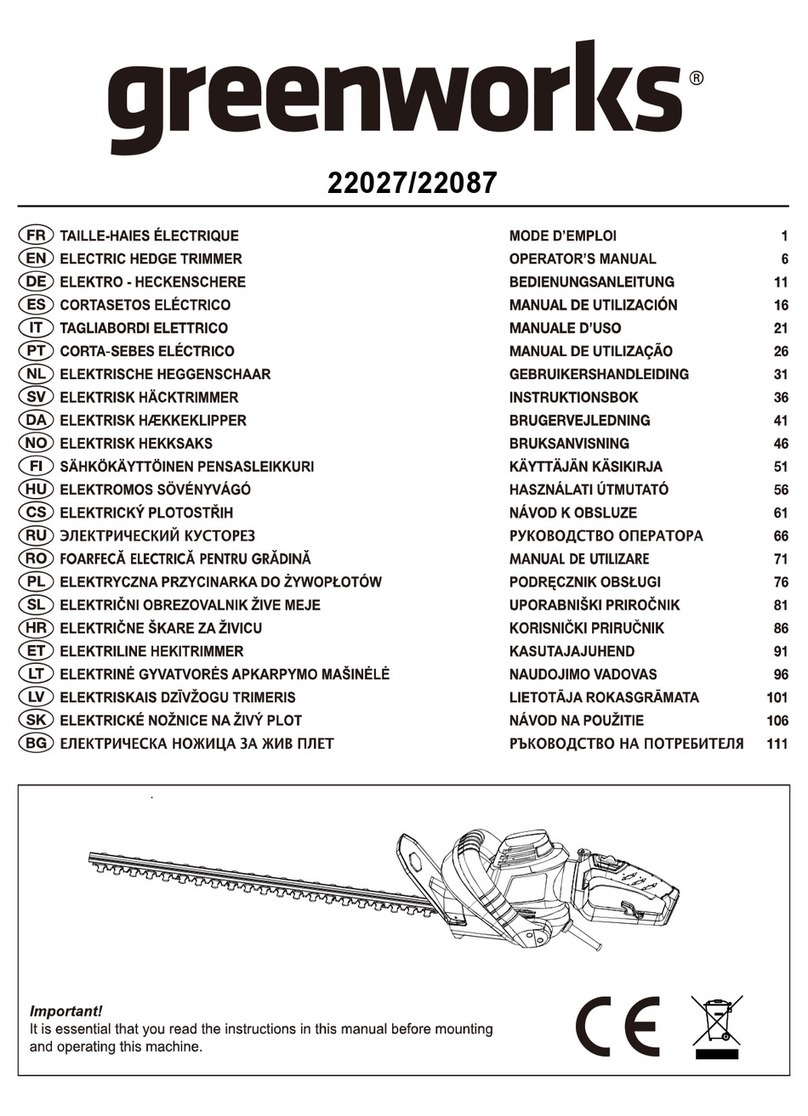 greenworks®

22027/22087

| | | | |
|---|---|---|---|
| FR | TAILLE-HAIES ÉLECTRIQUE | MODE D'EMPLOI | 1 |
| EN | ELECTRIC HEDGE TRIMMER | OPERATOR'S MANUAL | 6 |
| DE | ELEKTRO - HECKENSCHERE | BEDIENUNGSANLEITUNG | 11 |
| ES | CORTASETOS ELÉCTRICO | MANUAL DE UTILIZACIÓN | 16 |
| IT | TAGLIABORDI ELETTRICO | MANUALE D'USO | 21 |
| PT | CORTA-SEBES ELÉCTRICO | MANUAL DE UTILIZAÇÃO | 26 |
| NL | ELEKTRISCHE HEGGENSCHAAR | GEBRUIKERSHANDLEIDING | 31 |
| SV | ELEKTRISK HÄCKTRIMMER | INSTRUKTIONSBOK | 36 |
| DA | ELEKTRISK HÆKKEKLIPPER | BRUGERVEJLEDNING | 41 |
| NO | ELEKTRISK HEKKSAKS | BRUKSANVISNING | 46 |
| FI | SÄHKÖKÄYTTÖINEN PENSASLEIKKURI | KÄYTTÄJÄN KÄSIKIRJA | 51 |
| HU | ELEKTROMOS SÖVÉNYVÁGÓ | HASZNÁLATI ÚTMUTATÓ | 56 |
| CS | ELEKTRICKÝ PLOTOSTŘIH | NÁVOD K OBSLUZE | 61 |
| RU | ЭЛЕКТРИЧЕСКИЙ КУСТОРЕЗ | РУКОВОДСТВО ОПЕРАТОРА | 66 |
| RO | FOARFECĂ ELECTRICĂ PENTRU GRĂDINĂ | MANUAL DE UTILIZARE | 71 |
| PL | ELEKTRYCZNA PRZYCINARKA DO ŻYWOPŁOTÓW | PODRĘCZNIK OBSŁUGI | 76 |
| SL | ELEKTRIČNI OBREZOVALNIK ŽIVE MEJE | UPORABNIŠKI PRIROČNIK | 81 |
| HR | ELEKTRIČNE ŠKARE ZA ŽIVICU | KORISNIČKI PRIRUČNIK | 86 |
| ET | ELEKTRILINE HEKITRIMMER | KASUTAJAJUHEND | 91 |
| LT | ELEKTRINĖ GYVATVORĖS APKARPYMO MAŠINĖLĖ | NAUDOJIMO VADOVAS | 96 |
| LV | ELEKTRISKAIS DZĪVŽOGU TRIMERIS | LIETOTĀJA ROKASGRĀMATA | 101 |
| SK | ELEKTRICKÉ NOŽNICE NA ŽIVÝ PLOT | NÁVOD NA POUŽITIE | 106 |
| BG | ЕЛЕКТРИЧЕСКА НОЖИЦА ЗА ЖИВ ПЛЕТ | РЪКОВОДСТВО НА ПОТРЕБИТЕЛЯ | 111 |

Important!
It is essential that you read the instructions in this manual before mounting and operating this machine.

CE